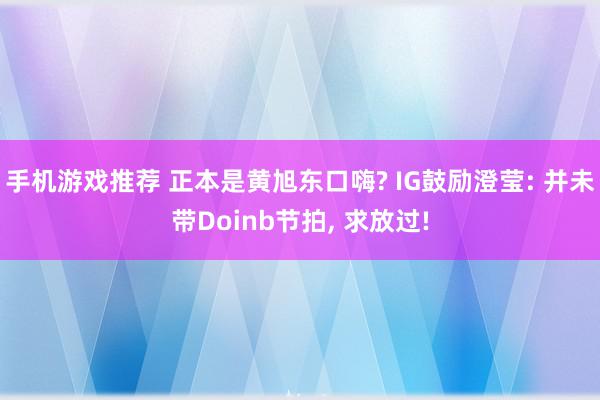 手机游戏推荐 正本是黄旭东口嗨? IG鼓励澄莹: 并未带Doinb节拍, 求放过!